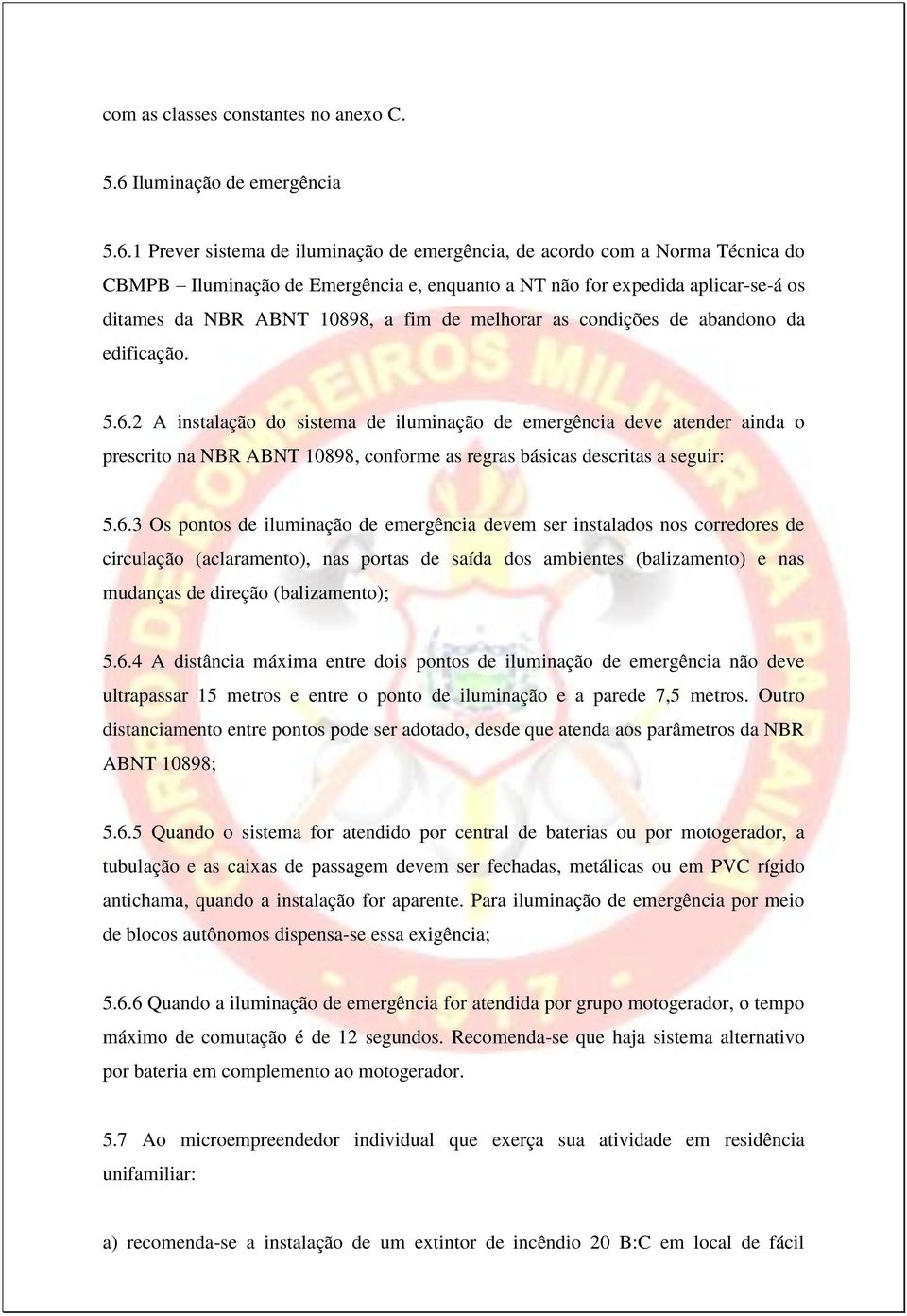 com as classes constantes no anexo C.

5.6 Iluminação de emergência

5.6.1 Prever sistema de iluminação de emergência, de acordo com a Norma Técnica do CBMPB – Iluminação de Emergência e, enquanto a NT não for expedida aplicar-se-á os ditames da NBR ABNT 10898, a fim de melhorar as condições de abandono da edificação.

5.6.2 A instalação do sistema de iluminação de emergência deve atender ainda o prescrito na NBR ABNT 10898, conforme as regras básicas descritas a seguir:

5.6.3 Os pontos de iluminação de emergência devem ser instalados nos corredores de circulação (aclaramento), nas portas de saída dos ambientes (balizamento) e nas mudanças de direção (balizamento);

5.6.4 A distância máxima entre dois pontos de iluminação de emergência não deve ultrapassar 15 metros e entre o ponto de iluminação e a parede 7,5 metros. Outro distanciamento entre pontos pode ser adotado, desde que atenda aos parâmetros da NBR ABNT 10898;

5.6.5 Quando o sistema for atendido por central de baterias ou por motogerador, a tubulação e as caixas de passagem devem ser fechadas, metálicas ou em PVC rígido antichama, quando a instalação for aparente. Para iluminação de emergência por meio de blocos autônomos dispensa-se essa exigência;

5.6.6 Quando a iluminação de emergência for atendida por grupo motogerador, o tempo máximo de comutação é de 12 segundos. Recomenda-se que haja sistema alternativo por bateria em complemento ao motogerador.

5.7 Ao microempreendedor individual que exerça sua atividade em residência unifamiliar:

a) recomenda-se a instalação de um extintor de incêndio 20 B:C em local de fácil